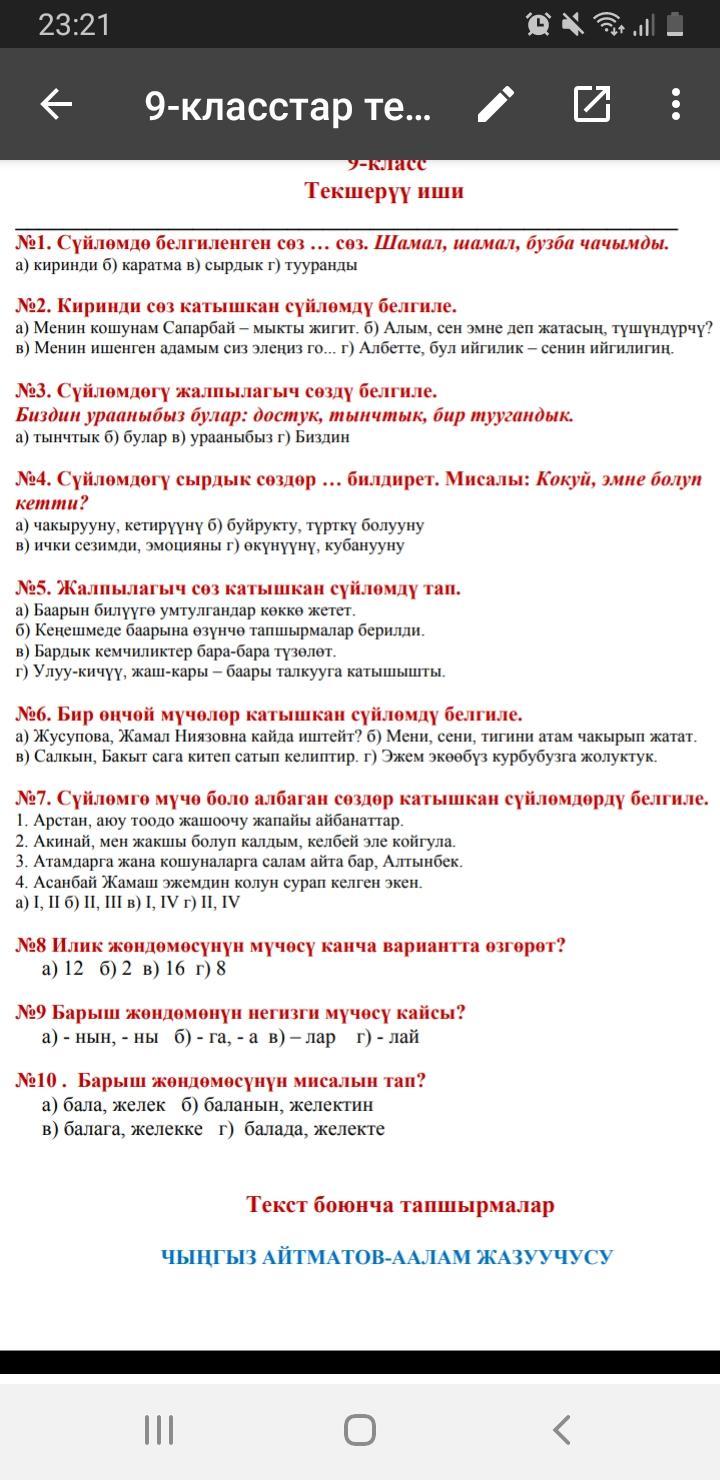 23:21

9-класстар те...

9-класс
Текшерүү иши

№1. Сүйлөмдө белгиленген сөз … сөз. Шамал, шамал, бузба чачымды.
а) киринди б) каратма в) сырдык г) тууранды

№2. Киринди сөз катышкан сүйлөмдү белгиле.
а) Менин кошунам Сапарбай – мыкты жигит. б) Алым, сен эмне деп жатасың, түшүндүрчү?
в) Менин ишенген адамым сиз элеңиз го... г) Албетте, бул ийгилик – сенин ийгилигиң.

№3. Сүйлөмдөгү жалпылагыч сөздү белгиле.
Биздин урааныбыз булар: достук, тынчтык, бир туугандык.
а) тынчтык б) булар в) урааныбыз г) Биздин

№4. Сүйлөмдөгү сырдык сөздөр … билдирет. Мисалы: Кокуй, эмне болуп кетти?
а) чакырууну, кетирүүнү б) буйрукту, түрткү болууну
в) ички сезимди, эмоцияны г) өкүнүүнү, кубанууну

№5. Жалпылагыч сөз катышкан сүйлөмдү тап.
а) Баарын билүүгө умтулгандар көккө жетет.
б) Кеңешмеде баарына өзүнчө тапшырмалар берилди.
в) Бардык кемчиликтер бара-бара түзөлөт.
г) Улуу-кичүү, жаш-кары – баары талкууга катышышты.

№6. Бир өңчөй мүчөлөр катышкан сүйлөмдү белгиле.
а) Жусупова, Жамал Ниязовна кайда иштейт? б) Мени, сени, тигини атам чакырып жатат.
в) Салкын, Бакыт сага китеп сатып келиптир. г) Эжем экөөбүз курбубузга жолуктук.

№7. Сүйлөмгө мүчө боло албаган сөздөр катышкан сүйлөмдөрдү белгиле.
1. Арстан, аюу тоодо жашоочу жапайы айбанаттар.
2. Акинай, мен жакшы болуп калдым, келбей эле койгула.
3. Атамдарга жана кошуналарга салам айта бар, Алтынбек.
4. Асанбай Жамаш эжемдин колун сурап келген экен.
а) I, II б) II, III в) I, IV г) II, IV

№8 Илик жөндөмөсүнүн мүчөсү канча вариантта өзгөрөт?
а) 12 б) 2 в) 16 г) 8

№9 Барыш жөндөмөнүн негизги мүчөсү кайсы?
а) - нын, - ны б) - га, - а в) – лар г) - лай

№10 . Барыш жөндөмөсүнүн мисалын тап?
а) бала, желек б) баланын, желектин
в) балага, желекке г) балада, желекте

Текст боюнча тапшырмалар

ЧЫҢГЫЗ АЙТМАТОВ-ААЛАМ ЖАЗУУЧУСУ